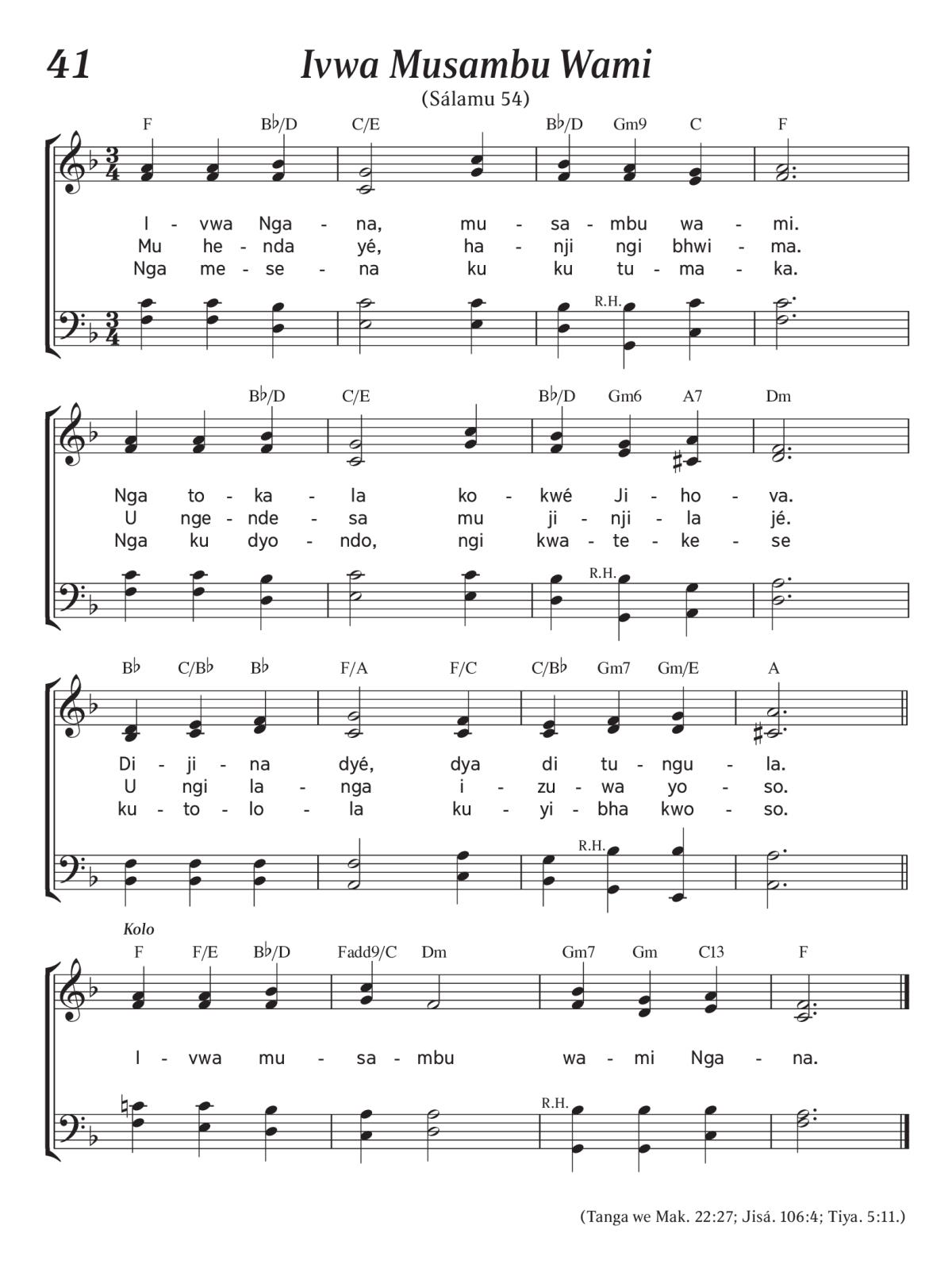 41

Ivwa Musambu Wami

(Sálamu 54)

F B♭/D C/E B♭/D Gm9 C F

I - vwa Nga - na, mu - sa - mbu wa - mi.
Mu he - nda yé, ha - nji ngi bhwi - ma.
Nga me - se - na ku ku tu - ma - ka.

R.H.

B♭/D C/E B♭/D Gm6 A7 Dm

Nga to - ka - la ko - kwé Ji - ho - va.
U nge - nde - sa mu ji - nji - la jé.
Nga ku dyo - ndo, ngi kwa - te - ke - se

R.H.

B♭ C/B♭ B♭ F/A F/C C/B♭ Gm7 Gm/E A

Di - ji - na dyé, dya di tu - ngu - la.
U ngi la - nga i - zu - wa yo - so.
ku - to - lo - la ku - yi - bha kwo - so.

R.H.

Kolo

F F/E B♭/D Fadd9/C Dm Gm7 Gm C13 F

I - vwa mu - sa - mbu wa - mi Nga - na.

R.H.

(Tanga we Mak. 22:27; Jisá. 106:4; Tiya. 5:11.)